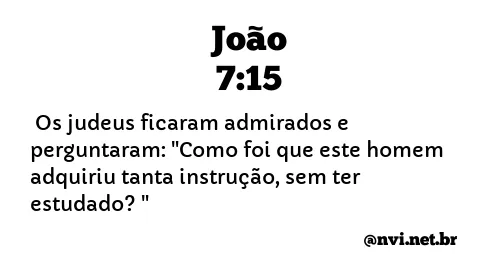 João
7:15

Os judeus ficaram admirados e perguntaram: "Como foi que este homem adquiriu tanta instrução, sem ter estudado? "

@nvi.net.br